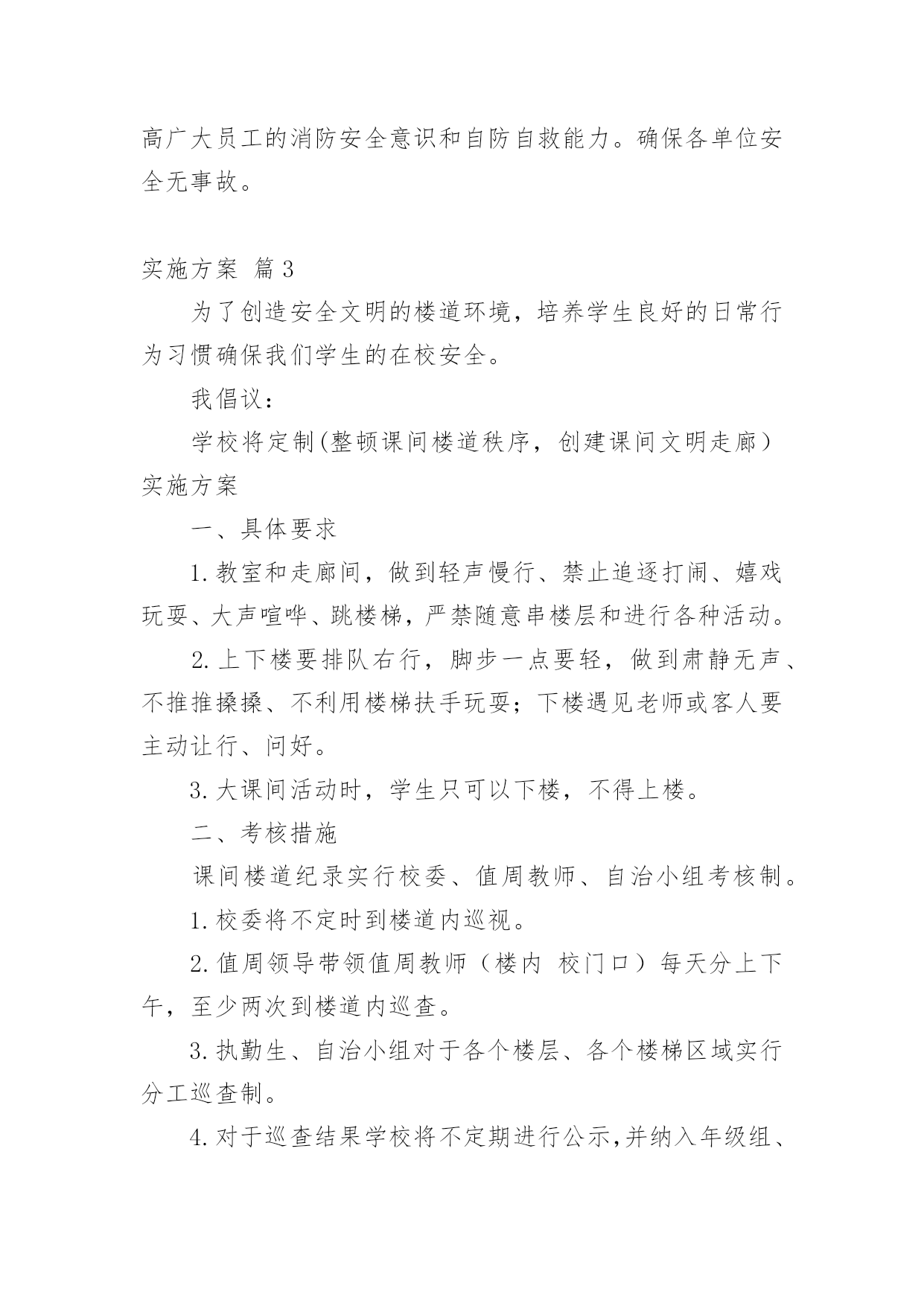 高广大员工的消防安全意识和自防自救能力。确保各单位安全无事故。

实施方案 篇3

为了创造安全文明的楼道环境，培养学生良好的日常行为习惯确保我们学生的在校安全。

我倡议：

学校将定制(整顿课间楼道秩序，创建课间文明走廊）实施方案

一、具体要求

1.教室和走廊间，做到轻声慢行、禁止追逐打闹、嬉戏玩耍、大声喧哗、跳楼梯，严禁随意串楼层和进行各种活动。

2.上下楼要排队右行，脚步一点要轻，做到肃静无声、不推推搡搡、不利用楼梯扶手玩耍；下楼遇见老师或客人要主动让行、问好。

3.大课间活动时，学生只可以下楼，不得上楼。

二、考核措施

课间楼道纪录实行校委、值周教师、自治小组考核制。

1.校委将不定时到楼道内巡视。

2.值周领导带领值周教师（楼内 校门口）每天分上下午，至少两次到楼道内巡查。

3.执勤生、自治小组对于各个楼层、各个楼梯区域实行分工巡查制。

4.对于巡查结果学校将不定期进行公示,并纳入年级组、